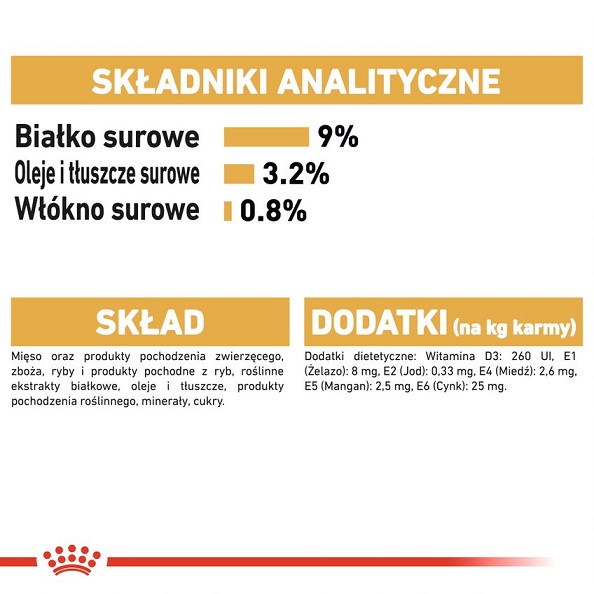 SKŁADNIKI ANALITYCZNE

Białko surowe 9%
Oleje i tłuszcze surowe 3.2%
Włókno surowe 0.8%

SKŁAD

Mięso oraz produkty pochodzenia zwierzęcego, zboża, ryby i produkty pochodne z ryb, roślinne ekstrakty białkowe, oleje i tłuszcze, produkty pochodzenia roślinnego, minerały, cukry.

DODATKI (na kg karmy)

Dodatki dietetyczne: Witamina D3: 260 UI, E1 (Żelazo): 8 mg, E2 (Jod): 0,33 mg, E4 (Miedź): 2,6 mg, E5 (Mangan): 2,5 mg, E6 (Cynk): 25 mg.